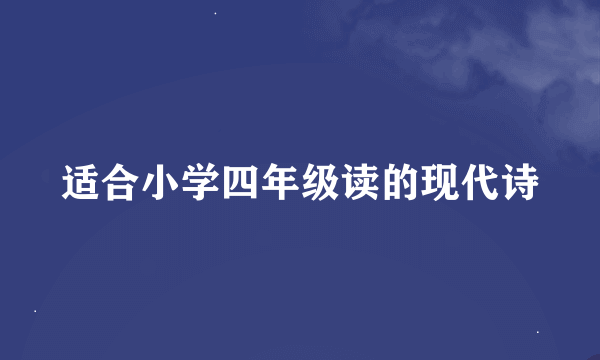 适合小学四年级读的现代诗